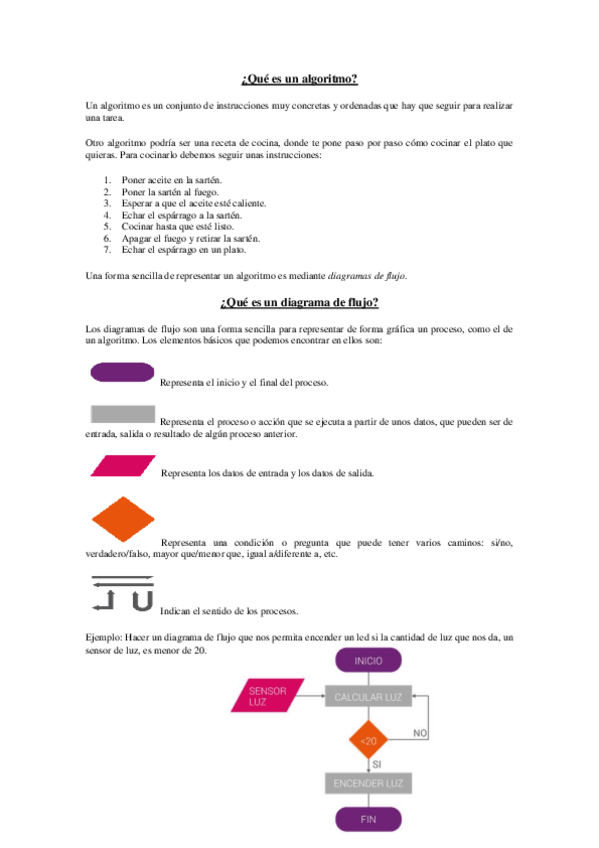 ¿Qué es un algoritmo?

Un algoritmo es un conjunto de instrucciones muy concretas y ordenadas que hay que seguir para realizar una tarea.

Otro algoritmo podría ser una receta de cocina, donde te pone paso por paso cómo cocinar el plato que quieras. Para cocinarlo debemos seguir unas instrucciones:

1. Poner aceite en la sartén.
2. Poner la sartén al fuego.
3. Esperar a que el aceite esté caliente.
4. Echar el espárrago a la sartén.
5. Cocinar hasta que esté listo.
6. Apagar el fuego y retirar la sartén.
7. Echar el espárrago en un plato.

Una forma sencilla de representar un algoritmo es mediante diagramas de flujo.

¿Qué es un diagrama de flujo?

Los diagramas de flujo son una forma sencilla para representar de forma gráfica un proceso, como el de un algoritmo. Los elementos básicos que podemos encontrar en ellos son:

Representa el inicio y el final del proceso.

Representa el proceso o acción que se ejecuta a partir de unos datos, que pueden ser de entrada, salida o resultado de algún proceso anterior.

Representa los datos de entrada y los datos de salida.

Representa una condición o pregunta que puede tener varios caminos: si/no, verdadero/falso, mayor que/menor que, igual a/diferente a, etc.

Indican el sentido de los procesos.

Ejemplo: Hacer un diagrama de flujo que nos permita encender un led si la cantidad de luz que nos da, un sensor de luz, es menor de 20.

INICIO
SENSOR LUZ
CALCULAR LUZ
<20
NO
SI
ENCENDER LUZ
FIN